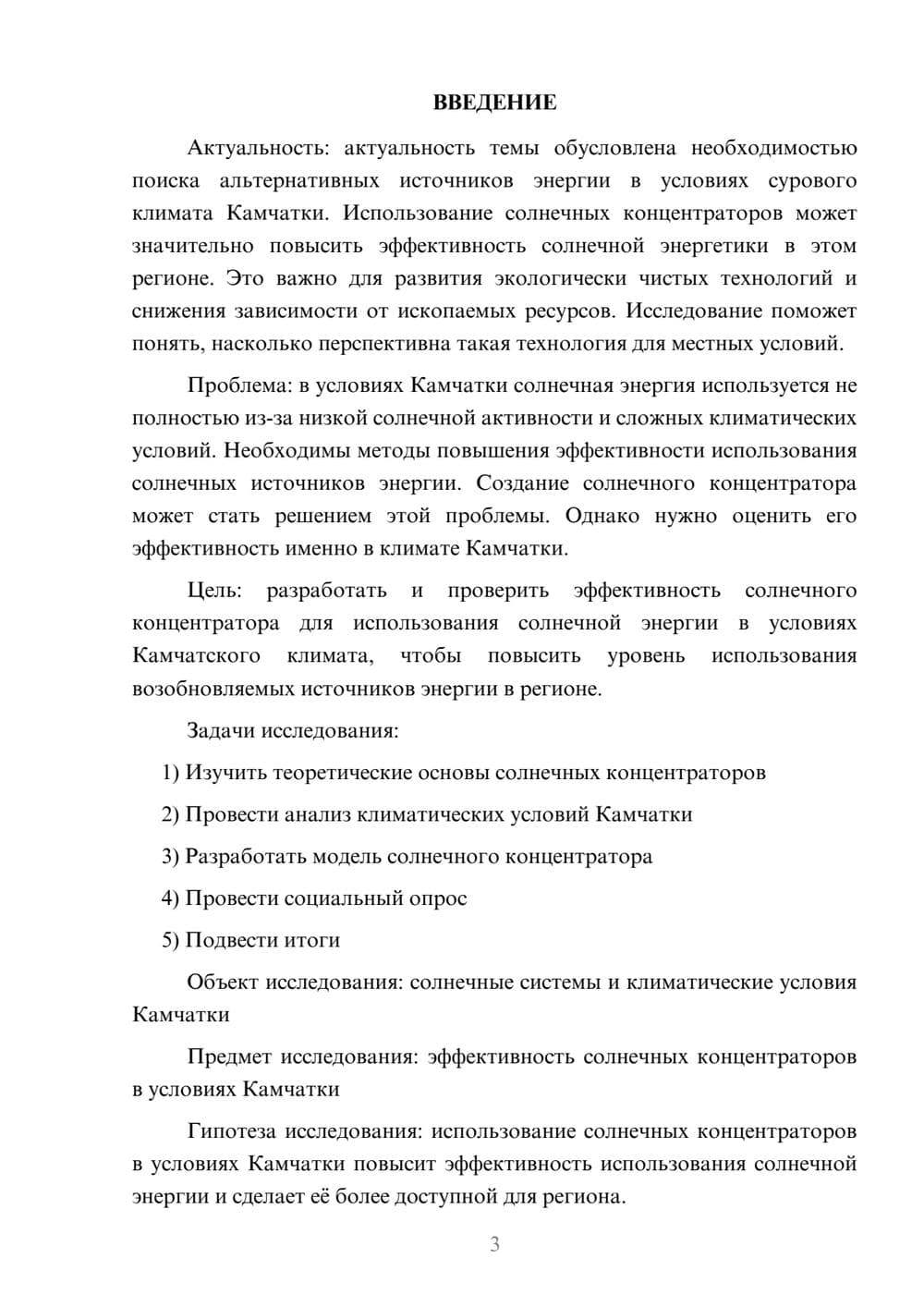 ВВЕДЕНИЕ

Актуальность: актуальность темы обусловлена необходимостью поиска альтернативных источников энергии в условиях сурового климата Камчатки. Использование солнечных концентраторов может значительно повысить эффективность солнечной энергетики в этом регионе. Это важно для развития экологически чистых технологий и снижения зависимости от ископаемых ресурсов. Исследование поможет понять, насколько перспективна такая технология для местных условий.

Проблема: в условиях Камчатки солнечная энергия используется не полностью из-за низкой солнечной активности и сложных климатических условий. Необходимы методы повышения эффективности использования солнечных источников энергии. Создание солнечного концентратора может стать решением этой проблемы. Однако нужно оценить его эффективность именно в климате Камчатки.

Цель: разработать и проверить эффективность солнечного концентратора для использования солнечной энергии в условиях Камчатского климата, чтобы повысить уровень использования возобновляемых источников энергии в регионе.

Задачи исследования:

1) Изучить теоретические основы солнечных концентраторов

2) Провести анализ климатических условий Камчатки

3) Разработать модель солнечного концентратора

4) Провести социальный опрос

5) Подвести итоги

Объект исследования: солнечные системы и климатические условия Камчатки

Предмет исследования: эффективность солнечных концентраторов в условиях Камчатки

Гипотеза исследования: использование солнечных концентраторов в условиях Камчатки повысит эффективность использования солнечной энергии и сделает её более доступной для региона.

3